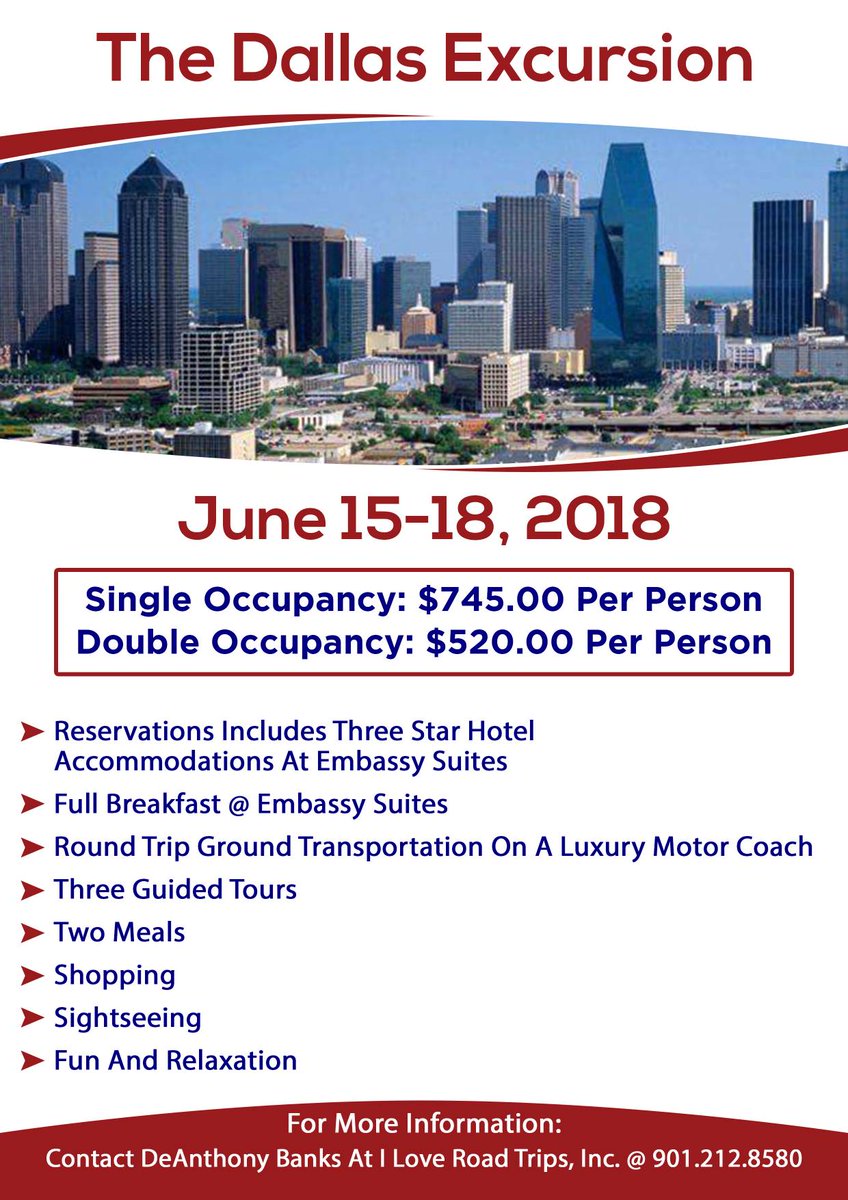 The Dallas Excursion

June 15-18, 2018

Single Occupancy: $745.00 Per Person
Double Occupancy: $520.00 Per Person

➤ Reservations Includes Three Star Hotel Accommodations At Embassy Suites
➤ Full Breakfast @ Embassy Suites
➤ Round Trip Ground Transportation On A Luxury Motor Coach
➤ Three Guided Tours
➤ Two Meals
➤ Shopping
➤ Sightseeing
➤ Fun And Relaxation

For More Information:
Contact DeAnthony Banks At I Love Road Trips, Inc. @ 901.212.8580